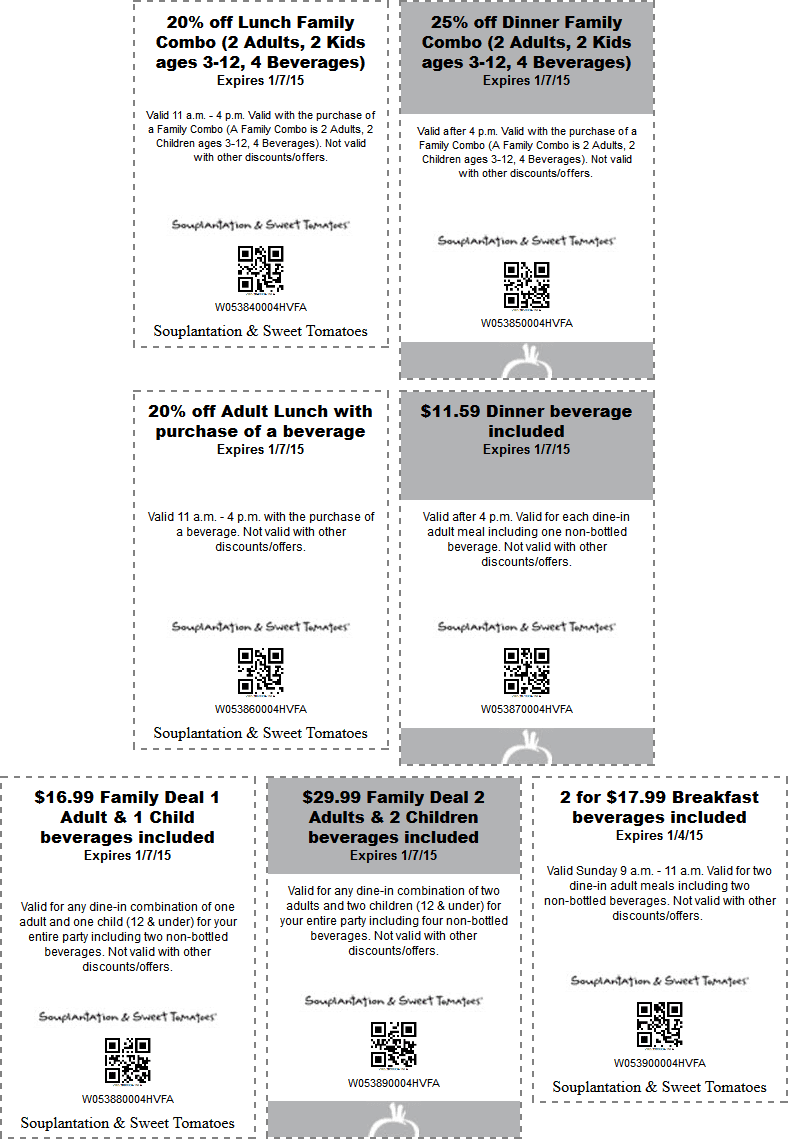 20% off Lunch Family Combo (2 Adults, 2 Kids ages 3-12, 4 Beverages)
Expires 1/7/15

Valid 11 a.m. - 4 p.m. Valid with the purchase of a Family Combo (A Family Combo is 2 Adults, 2 Children ages 3-12, 4 Beverages). Not valid with other discounts/offers.

Souplantation & Sweet Tomatoes

W053840004HVFA

Souplantation & Sweet Tomatoes

25% off Dinner Family Combo (2 Adults, 2 Kids ages 3-12, 4 Beverages)
Expires 1/7/15

Valid after 4 p.m. Valid with the purchase of a Family Combo (A Family Combo is 2 Adults, 2 Children ages 3-12, 4 Beverages). Not valid with other discounts/offers.

Souplantation & Sweet Tomatoes

W053850004HVFA

20% off Adult Lunch with purchase of a beverage
Expires 1/7/15

Valid 11 a.m. - 4 p.m. with the purchase of a beverage. Not valid with other discounts/offers.

Souplantation & Sweet Tomatoes

W053860004HVFA

Souplantation & Sweet Tomatoes

$11.59 Dinner beverage included
Expires 1/7/15

Valid after 4 p.m. Valid for each dine-in adult meal including one non-bottled beverage. Not valid with other discounts/offers.

Souplantation & Sweet Tomatoes

W053870004HVFA

$16.99 Family Deal 1 Adult & 1 Child beverages included
Expires 1/7/15

Valid for any dine-in combination of one adult and one child (12 & under) for your entire party including two non-bottled beverages. Not valid with other discounts/offers.

Souplantation & Sweet Tomatoes

W053880004HVFA

Souplantation & Sweet Tomatoes

$29.99 Family Deal 2 Adults & 2 Children beverages included
Expires 1/7/15

Valid for any dine-in combination of two adults and two children (12 & under) for your entire party including four non-bottled beverages. Not valid with other discounts/offers.

Souplantation & Sweet Tomatoes

W053890004HVFA

2 for $17.99 Breakfast beverages included
Expires 1/4/15

Valid Sunday 9 a.m. - 11 a.m. Valid for two dine-in adult meals including two non-bottled beverages. Not valid with other discounts/offers.

Souplantation & Sweet Tomatoes

W053900004HVFA

Souplantation & Sweet Tomatoes